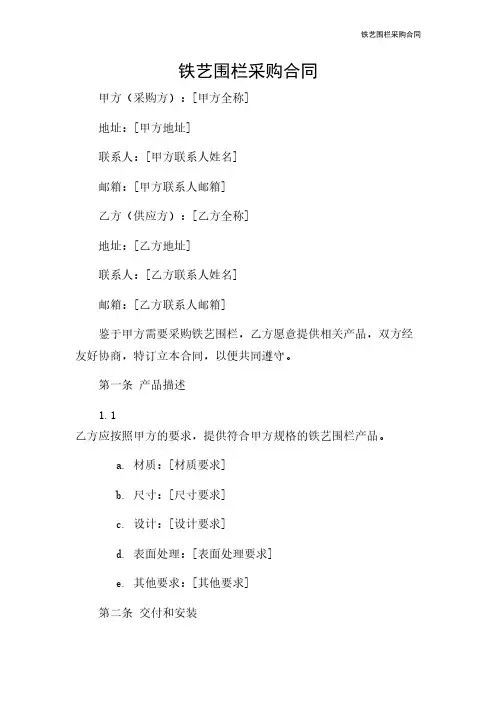 铁艺围栏采购合同

铁艺围栏采购合同

甲方（采购方）：[甲方全称]

地址：[甲方地址]

联系人：[甲方联系人姓名]

邮箱：[甲方联系人邮箱]

乙方（供应方）：[乙方全称]

地址：[乙方地址]

联系人：[乙方联系人姓名]

邮箱：[乙方联系人邮箱]

鉴于甲方需要采购铁艺围栏，乙方愿意提供相关产品，双方经友好协商，特订立本合同，以便共同遵守。

第一条 产品描述

1.1

乙方应按照甲方的要求，提供符合甲方规格的铁艺围栏产品。

a. 材质：[材质要求]

b. 尺寸：[尺寸要求]

c. 设计：[设计要求]

d. 表面处理：[表面处理要求]

e. 其他要求：[其他要求]

第二条 交付和安装